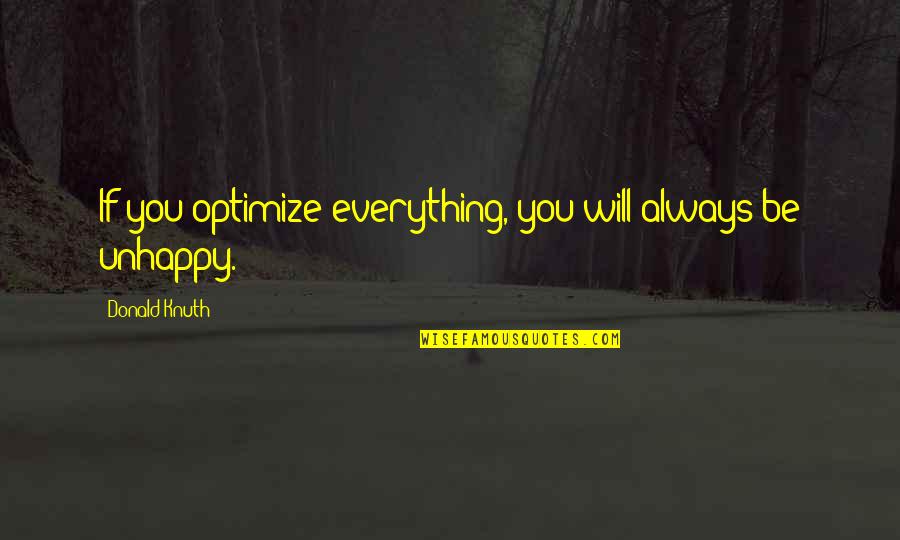 If you optimize everything, you will always be unhappy.

Donald Knuth

WISEFAMOUSQUOTES.COM